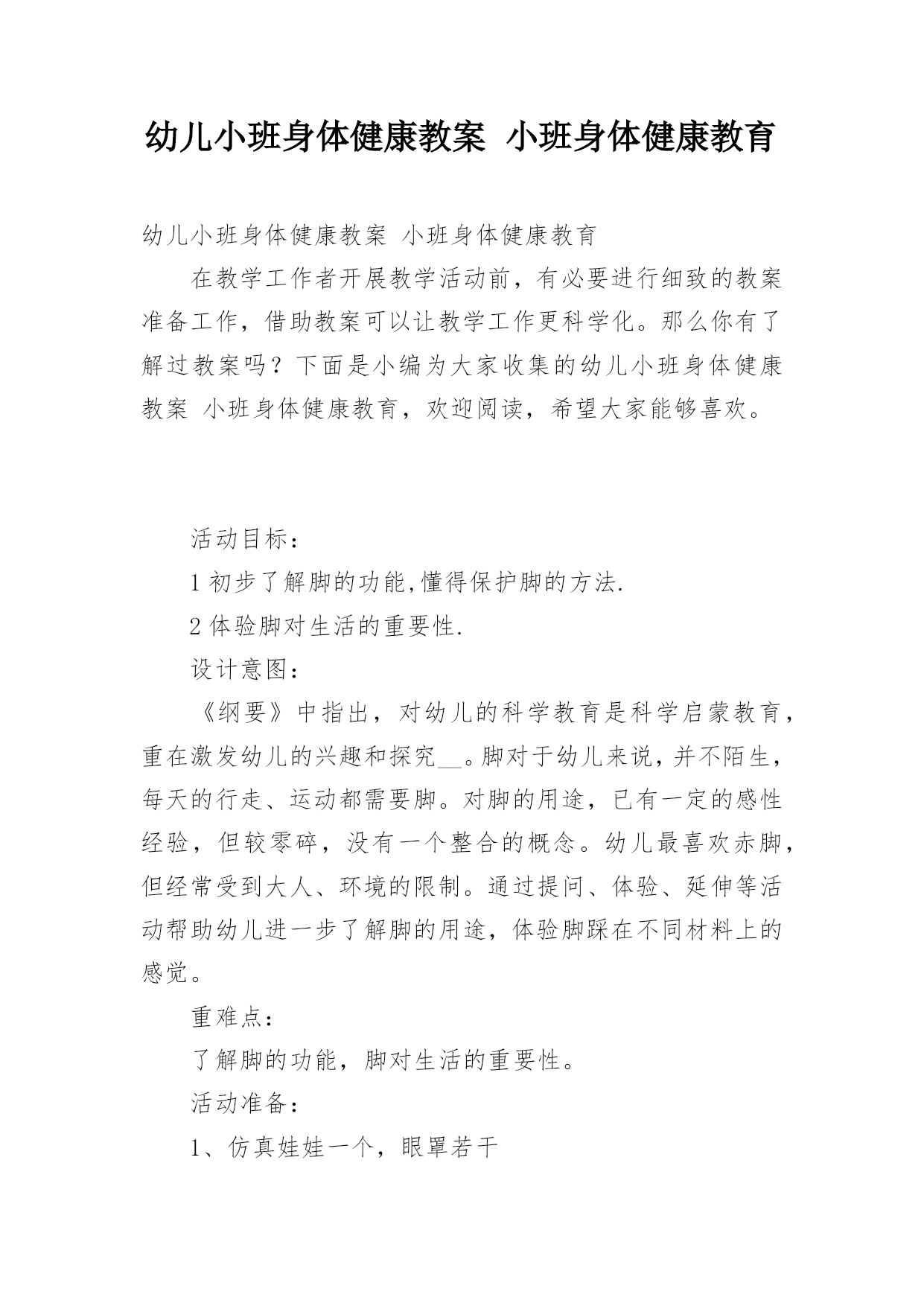 幼儿小班身体健康教案 小班身体健康教育

幼儿小班身体健康教案 小班身体健康教育

在教学工作者开展教学活动前，有必要进行细致的教案准备工作，借助教案可以让教学工作更科学化。那么你有了解过教案吗？下面是小编为大家收集的幼儿小班身体健康教案 小班身体健康教育，欢迎阅读，希望大家能够喜欢。

活动目标：

1 初步了解脚的功能,懂得保护脚的方法.

2 体验脚对生活的重要性.

设计意图：

《纲要》中指出，对幼儿的科学教育是科学启蒙教育，重在激发幼儿的兴趣和探究__。脚对于幼儿来说，并不陌生，每天的行走、运动都需要脚。对脚的用途，已有一定的感性经验，但较零碎，没有一个整合的概念。幼儿最喜欢赤脚，但经常受到大人、环境的限制。通过提问、体验、延伸等活动帮助幼儿进一步了解脚的用途，体验脚踩在不同材料上的感觉。

重难点：

了解脚的功能，脚对生活的重要性。

活动准备：

1、仿真娃娃一个，眼罩若干